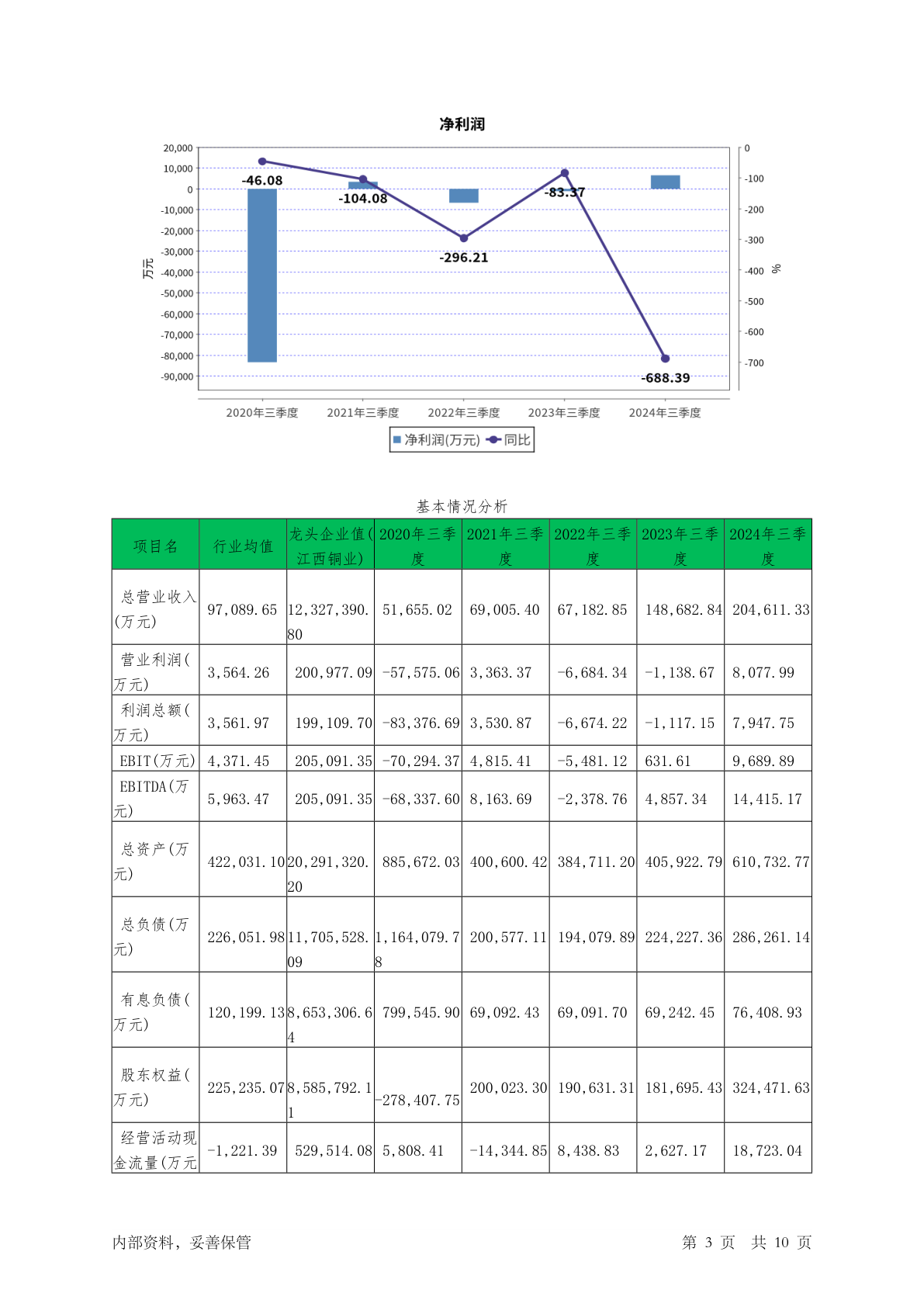 净利润

20,000
10,000
0
-10,000
-20,000
-30,000
-40,000
-50,000
-60,000
-70,000
-80,000
-90,000

万元

0
-100
-200
-300
-400
-500
-600
-700

%

-46.08
-104.08
-296.21
-83.37
-688.39

2020年三季度 2021年三季度 2022年三季度 2023年三季度 2024年三季度

净利润(万元) 同比

基本情况分析

| 项目名 | 行业均值 | 龙头企业值(江西铜业) | 2020年三季度 | 2021年三季度 | 2022年三季度 | 2023年三季度 | 2024年三季度 |
|---|---|---|---|---|---|---|---|
| 总营业收入(万元) | 97,089.65 | 12,327,390.80 | 51,655.02 | 69,005.40 | 67,182.85 | 148,682.84 | 204,611.33 |
| 营业利润(万元) | 3,564.26 | 200,977.09 | -57,575.06 | 3,363.37 | -6,684.34 | -1,138.67 | 8,077.99 |
| 利润总额(万元) | 3,561.97 | 199,109.70 | -83,376.69 | 3,530.87 | -6,674.22 | -1,117.15 | 7,947.75 |
| EBIT(万元) | 4,371.45 | 205,091.35 | -70,294.37 | 4,815.41 | -5,481.12 | 631.61 | 9,689.89 |
| EBITDA(万元) | 5,963.47 | 205,091.35 | -68,337.60 | 8,163.69 | -2,378.76 | 4,857.34 | 14,415.17 |
| 总资产(万元) | 422,031.10 | 20,291,320.20 | 885,672.03 | 400,600.42 | 384,711.20 | 405,922.79 | 610,732.77 |
| 总负债(万元) | 226,051.98 | 11,705,528.09 | 1,164,079.78 | 200,577.11 | 194,079.89 | 224,227.36 | 286,261.14 |
| 有息负债(万元) | 120,199.13 | 8,653,306.64 | 799,545.90 | 69,092.43 | 69,091.70 | 69,242.45 | 76,408.93 |
| 股东权益(万元) | 225,235.07 | 8,585,792.11 | -278,407.75 | 200,023.30 | 190,631.31 | 181,695.43 | 324,471.63 |
| 经营活动现金流量(万元 | -1,221.39 | 529,514.08 | 5,808.41 | -14,344.85 | 8,438.83 | 2,627.17 | 18,723.04 |

内部资料，妥善保管 第 3 页 共 10 页